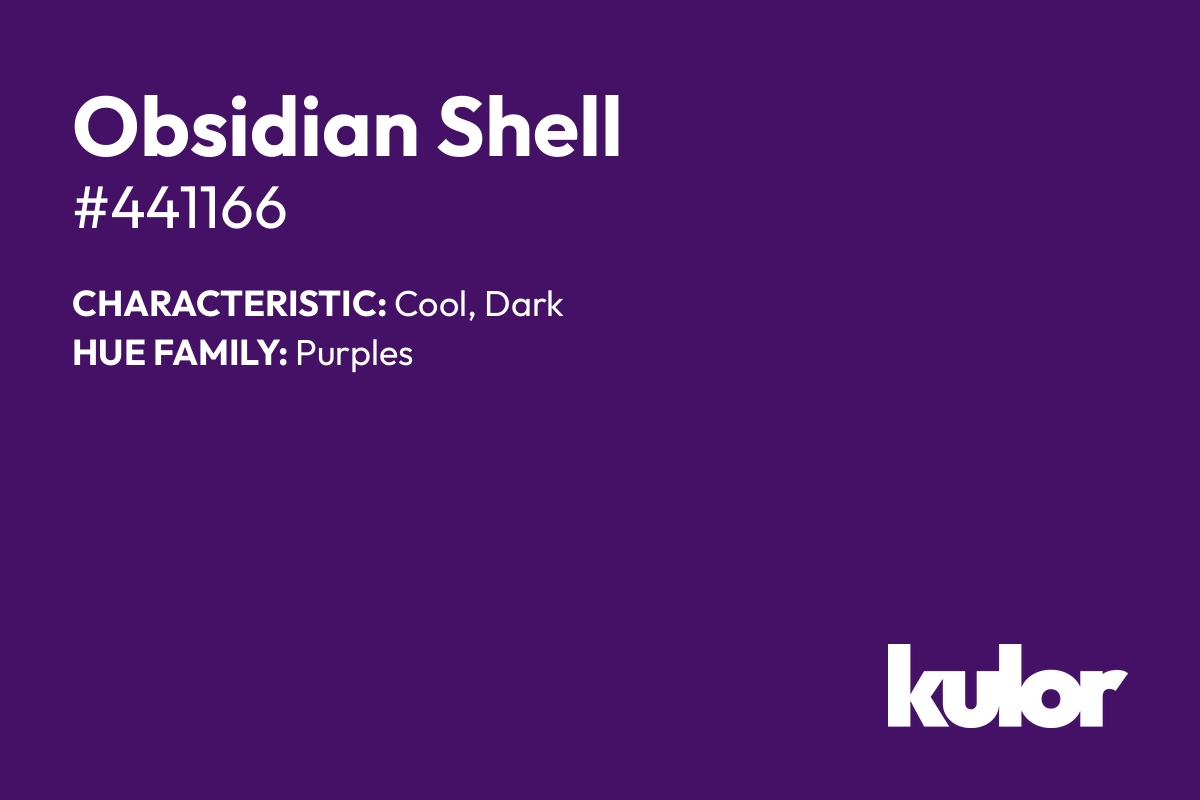 Obsidian Shell
#441166

CHARACTERISTIC: Cool, Dark
HUE FAMILY: Purples

kulor